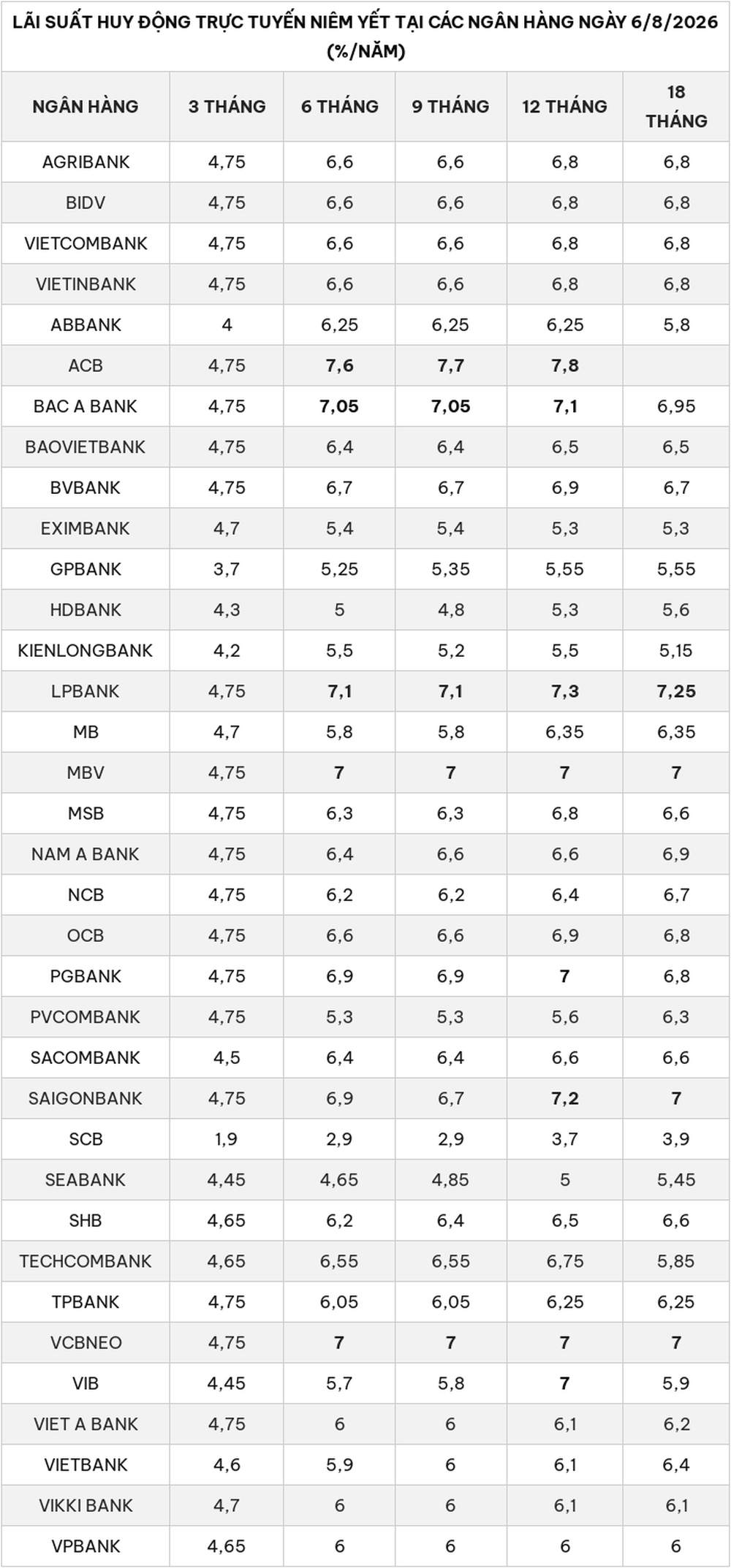 LÃI SUẤT HUY ĐỘNG TRỰC TUYẾN NIÊM YẾT TẠI CÁC NGÂN HÀNG NGÀY 6/8/2026 (%/NĂM)

| NGÂN HÀNG | 3 THÁNG | 6 THÁNG | 9 THÁNG | 12 THÁNG | 18 THÁNG |
|---|---|---|---|---|---|
| AGRIBANK | 4,75 | 6,6 | 6,6 | 6,8 | 6,8 |
| BIDV | 4,75 | 6,6 | 6,6 | 6,8 | 6,8 |
| VIETCOMBANK | 4,75 | 6,6 | 6,6 | 6,8 | 6,8 |
| VIETINBANK | 4,75 | 6,6 | 6,6 | 6,8 | 6,8 |
| ABBANK | 4 | 6,25 | 6,25 | 6,25 | 5,8 |
| ACB | 4,75 | 7,6 | 7,7 | 7,8 | |
| BAC A BANK | 4,75 | 7,05 | 7,05 | 7,1 | 6,95 |
| BAOVIETBANK | 4,75 | 6,4 | 6,4 | 6,5 | 6,5 |
| BVBANK | 4,75 | 6,7 | 6,7 | 6,9 | 6,7 |
| EXIMBANK | 4,7 | 5,4 | 5,4 | 5,3 | 5,3 |
| GPBANK | 3,7 | 5,25 | 5,35 | 5,55 | 5,55 |
| HDBANK | 4,3 | 5 | 4,8 | 5,3 | 5,6 |
| KIENLONGBANK | 4,2 | 5,5 | 5,2 | 5,5 | 5,15 |
| LPBANK | 4,75 | 7,1 | 7,1 | 7,3 | 7,25 |
| MB | 4,7 | 5,8 | 5,8 | 6,35 | 6,35 |
| MBV | 4,75 | 7 | 7 | 7 | 7 |
| MSB | 4,75 | 6,3 | 6,3 | 6,8 | 6,6 |
| NAM A BANK | 4,75 | 6,4 | 6,6 | 6,6 | 6,9 |
| NCB | 4,75 | 6,2 | 6,2 | 6,4 | 6,7 |
| OCB | 4,75 | 6,6 | 6,6 | 6,9 | 6,8 |
| PGBANK | 4,75 | 6,9 | 6,9 | 7 | 6,8 |
| PVCOMBANK | 4,75 | 5,3 | 5,3 | 5,6 | 6,3 |
| SACOMBANK | 4,5 | 6,4 | 6,4 | 6,6 | 6,6 |
| SAIGONBANK | 4,75 | 6,9 | 6,7 | 7,2 | 7 |
| SCB | 1,9 | 2,9 | 2,9 | 3,7 | 3,9 |
| SEABANK | 4,45 | 4,65 | 4,85 | 5 | 5,45 |
| SHB | 4,65 | 6,2 | 6,4 | 6,5 | 6,6 |
| TECHCOMBANK | 4,65 | 6,55 | 6,55 | 6,75 | 5,85 |
| TPBANK | 4,75 | 6,05 | 6,05 | 6,25 | 6,25 |
| VCBNEO | 4,75 | 7 | 7 | 7 | 7 |
| VIB | 4,45 | 5,7 | 5,8 | 7 | 5,9 |
| VIET A BANK | 4,75 | 6 | 6 | 6,1 | 6,2 |
| VIETBANK | 4,6 | 5,9 | 6 | 6,1 | 6,4 |
| VIKKI BANK | 4,7 | 6 | 6 | 6,1 | 6,1 |
| VPBANK | 4,65 | 6 | 6 | 6 | 6 |